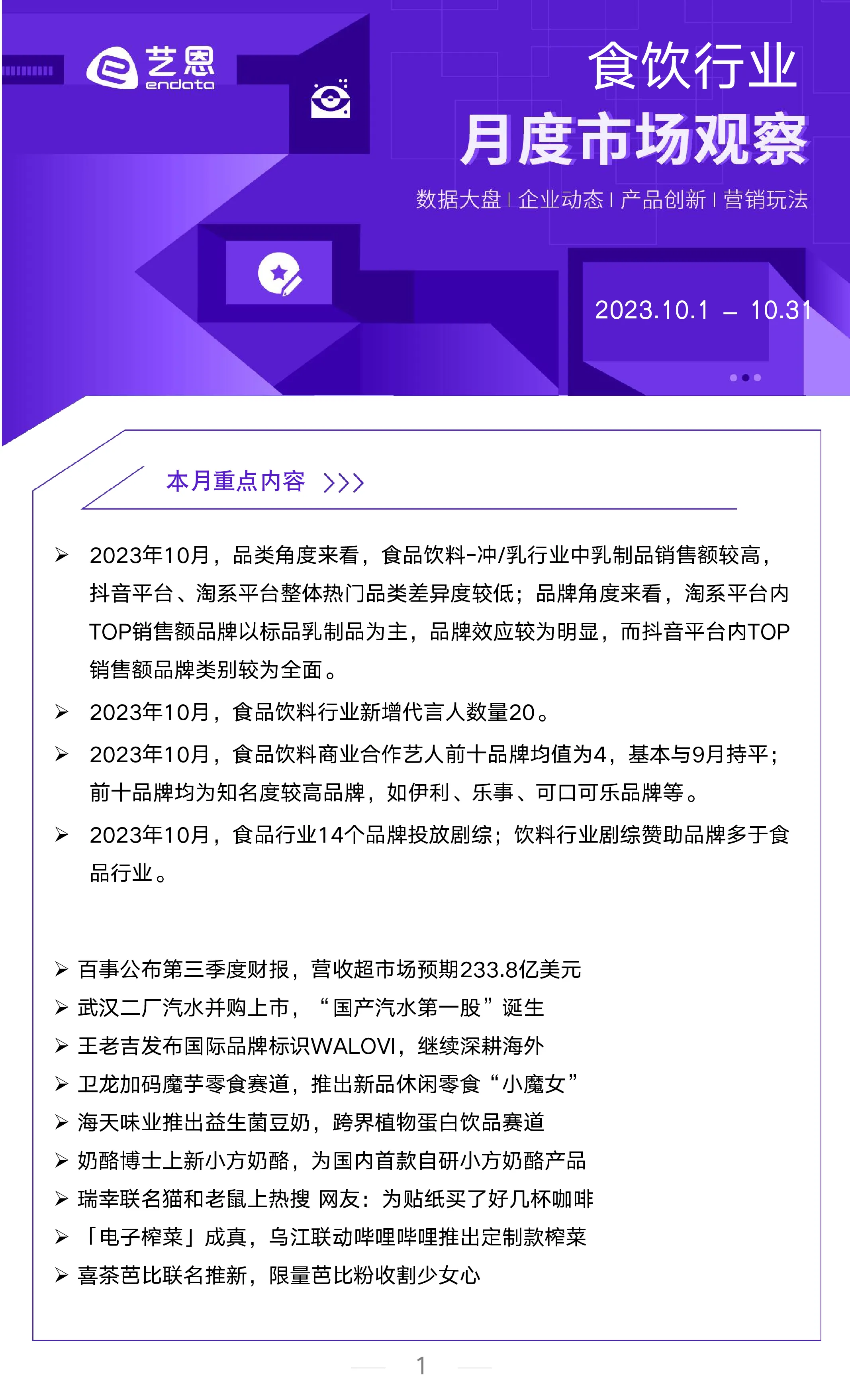 艺恩
endata

食饮行业
月度市场观察
数据大盘 | 企业动态 | 产品创新 | 营销玩法

2023.10.1 – 10.31

本月重点内容 >>>

➢ 2023年10月，品类角度来看，食品饮料-冲/乳行业中乳制品销售额较高，抖音平台、淘系平台整体热门品类差异度较低；品牌角度来看，淘系平台内TOP销售额品牌以标品乳制品为主，品牌效应较为明显，而抖音平台内TOP销售额品牌类别较为全面。

➢ 2023年10月，食品饮料行业新增代言人数量20。

➢ 2023年10月，食品饮料商业合作艺人前十品牌均值为4，基本与9月持平；前十品牌均为知名度较高品牌，如伊利、乐事、可口可乐品牌等。

➢ 2023年10月，食品行业14个品牌投放剧综；饮料行业剧综赞助品牌多于食品行业。

➢ 百事公布第三季度财报，营收超市场预期233.8亿美元
➢ 武汉二厂汽水并购上市，“国产汽水第一股”诞生
➢ 王老吉发布国际品牌标识WALOVI，继续深耕海外
➢ 卫龙加码魔芋零食赛道，推出新品休闲零食“小魔女”
➢ 海天味业推出益生菌豆奶，跨界植物蛋白饮品赛道
➢ 奶酪博士上新小方奶酪，为国内首款自研小方奶酪产品
➢ 瑞幸联名猫和老鼠上热搜 网友：为贴纸买了好几杯咖啡
➢ 「电子榨菜」成真，乌江联动哔哩哔哩推出定制款榨菜
➢ 喜茶芭比联名推新，限量芭比粉收割少女心

1